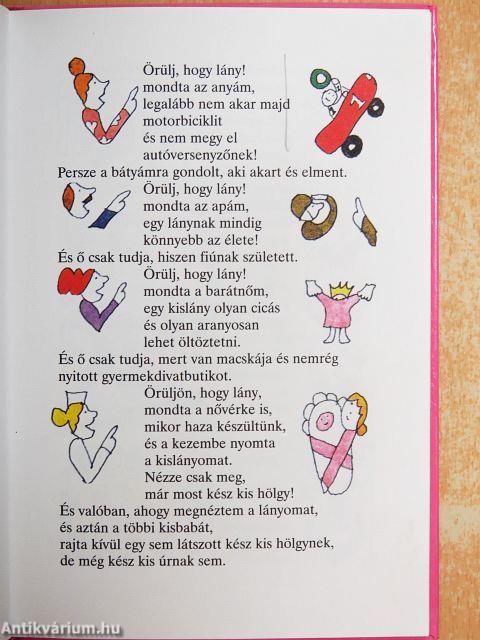 Örülj, hogy lány!
mondta az anyám,
legalább nem akar majd
motorbiciklit
és nem megy el
autóversenyzőnek!
Persze a bátyámra gondolt, aki akart és elment.
Örülj, hogy lány!
mondta az apám,
egy lánynak mindig
könnyebb az élete!
És ő csak tudja, hiszen fiúnak született.
Örülj, hogy lány!
mondta a barátnőm,
egy kislány olyan cicás
és olyan aranyosan
lehet öltöztetni.
És ő csak tudja, mert van macskája és nemrég nyitott gyermekdivatbutikot.
Örüljön, hogy lány,
mondta a nővérke is,
mikor haza készültünk,
és a kezembe nyomta
a kislányomat.
Nézze csak meg,
már most kész kis hölgy!
És valóban, ahogy megnéztem a lányomat,
és aztán a többi kisbabát,
rajta kívül egy sem látszott kész kis hölgynek,
de még kész kis úrnak sem.

Antikvárium.hu